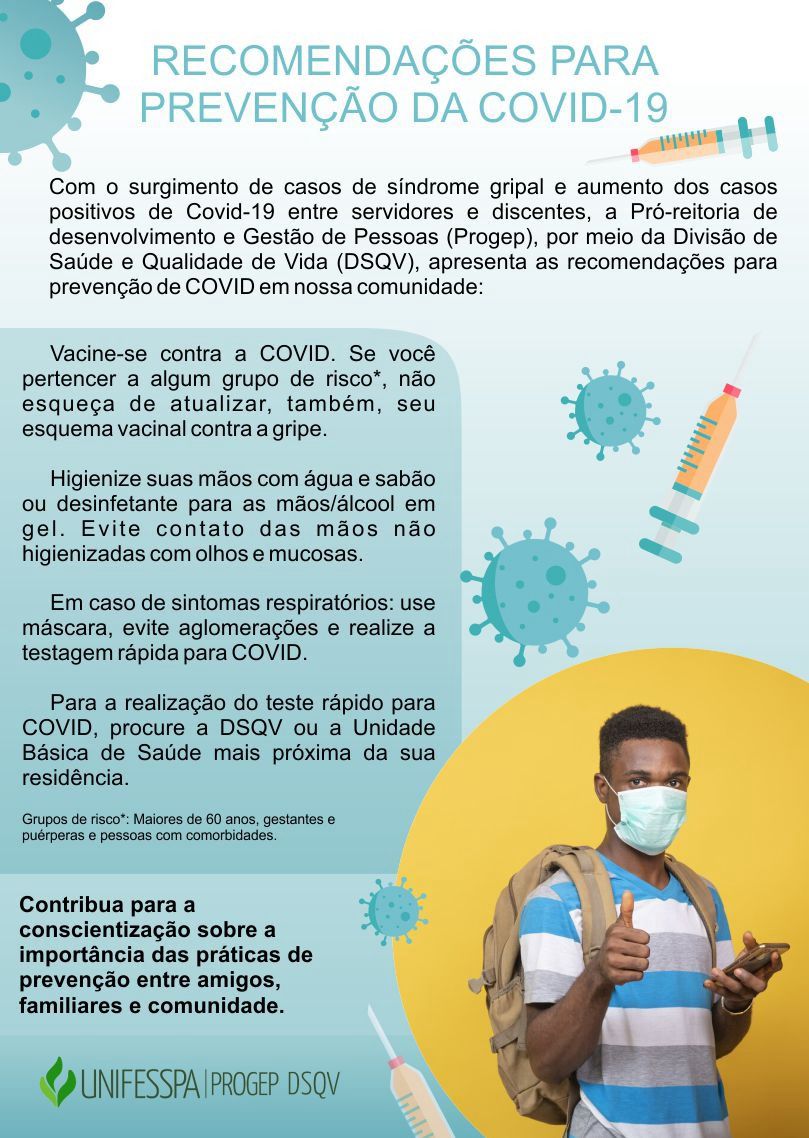 RECOMENDAÇÕES PARA PREVENÇÃO DA COVID-19

Com o surgimento de casos de síndrome gripal e aumento dos casos positivos de Covid-19 entre servidores e discentes, a Pró-reitoria de desenvolvimento e Gestão de Pessoas (Progep), por meio da Divisão de Saúde e Qualidade de Vida (DSQV), apresenta as recomendações para prevenção de COVID em nossa comunidade:

Vacine-se contra a COVID. Se você pertencer a algum grupo de risco*, não esqueça de atualizar, também, seu esquema vacinal contra a gripe.

Higienize suas mãos com água e sabão ou desinfetante para as mãos/álcool em gel. Evite contato das mãos não higienizadas com olhos e mucosas.

Em caso de sintomas respiratórios: use máscara, evite aglomerações e realize a testagem rápida para COVID.

Para a realização do teste rápido para COVID, procure a DSQV ou a Unidade Básica de Saúde mais próxima da sua residência.

Grupos de risco*: Maiores de 60 anos, gestantes e puérperas e pessoas com comorbidades.

Contribua para a conscientização sobre a importância das práticas de prevenção entre amigos, familiares e comunidade.

UNIFESSPA | PROGEP DSQV